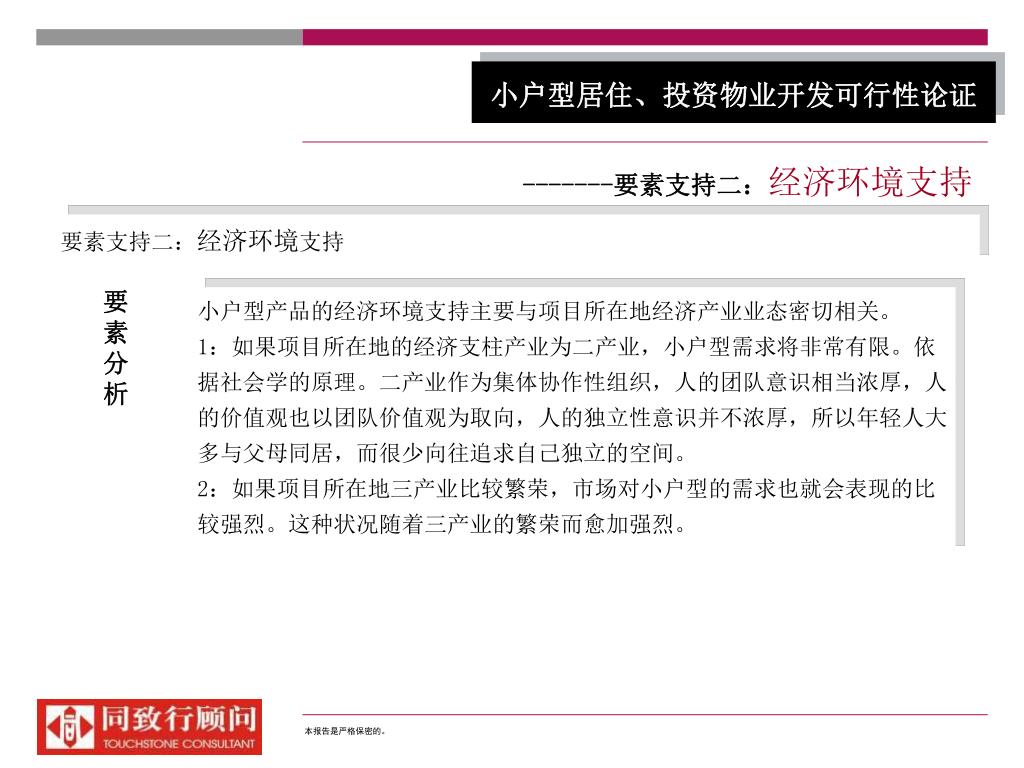 小户型居住、投资物业开发可行性论证

-------要素支持二：经济环境支持

要素支持二：经济环境支持

要素分析

小户型产品的经济环境支持主要与项目所在地经济产业业态密切相关。

1：如果项目所在地的经济支柱产业为二产业，小户型需求将非常有限。依据社会学的原理。二产业作为集体协作性组织，人的团队意识相当浓厚，人的价值观也以团队价值观为取向，人的独立性意识并不浓厚，所以年轻人大多与父母同居，而很少向往追求自己独立的空间。

2：如果项目所在地三产业比较繁荣，市场对小户型的需求也就会表现的比较强烈。这种状况随着三产业的繁荣而愈加强烈。

同致行顾问
TOUCHSTONE CONSULTANT

本报告是严格保密的。